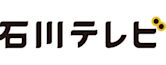 石川テレビ